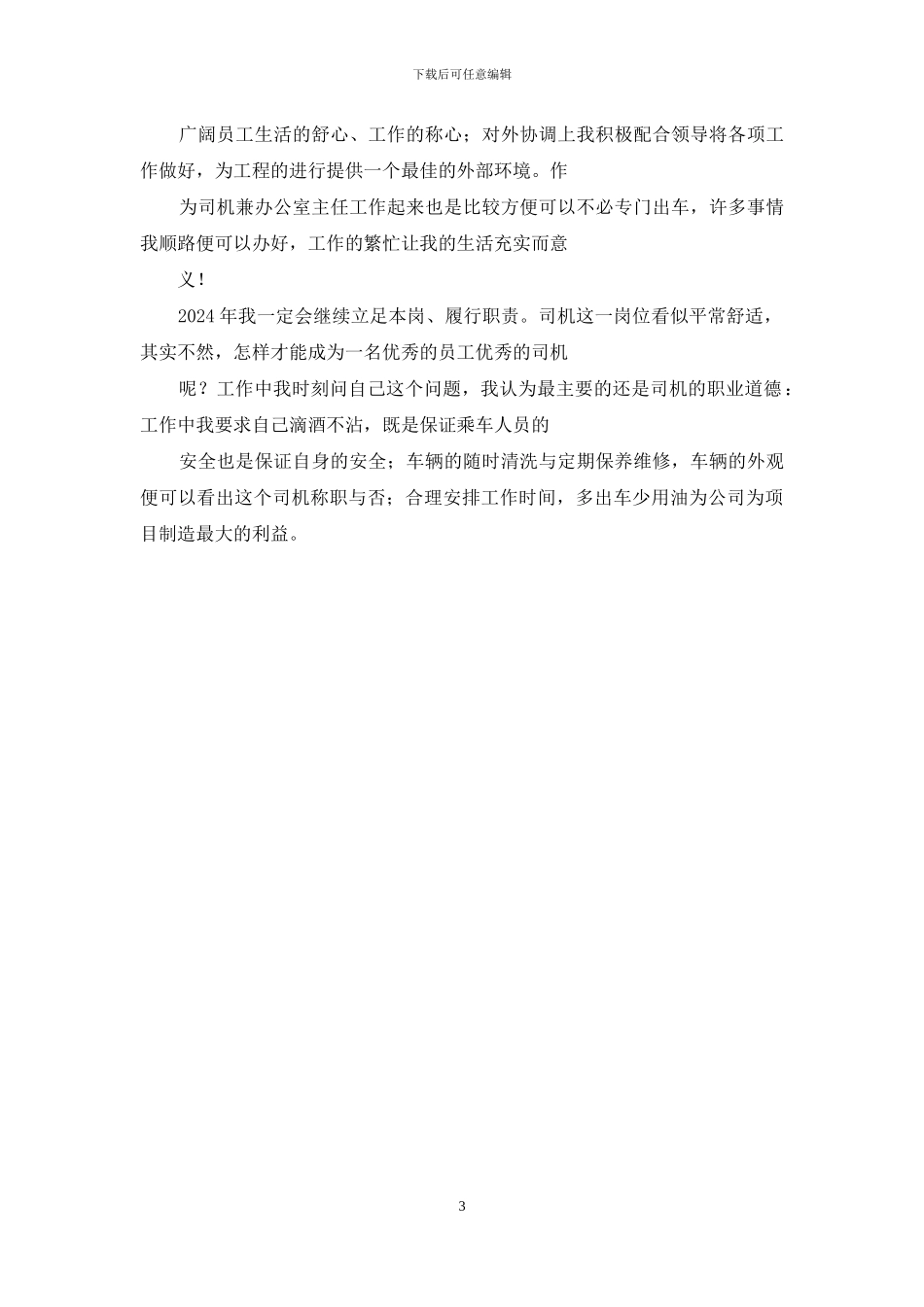 下载后可任意编辑

广阔员工生活的舒心、工作的称心；对外协调上我积极配合领导将各项工作做好，为工程的进行提供一个最佳的外部环境。作

为司机兼办公室主任工作起来也是比较方便可以不必专门出车，许多事情我顺路便可以办好，工作的繁忙让我的生活充实而意

义！

2024年我一定会继续立足本岗、履行职责。司机这一岗位看似平常舒适，其实不然，怎样才能成为一名优秀的员工优秀的司机

呢？工作中我时刻问自己这个问题，我认为最主要的还是司机的职业道德：工作中我要求自己滴酒不沾，既是保证乘车人员的

安全也是保证自身的安全；车辆的随时清洗与定期保养维修，车辆的外观便可以看出这个司机称职与否；合理安排工作时间，多出车少用油为公司为项目制造最大的利益。

3